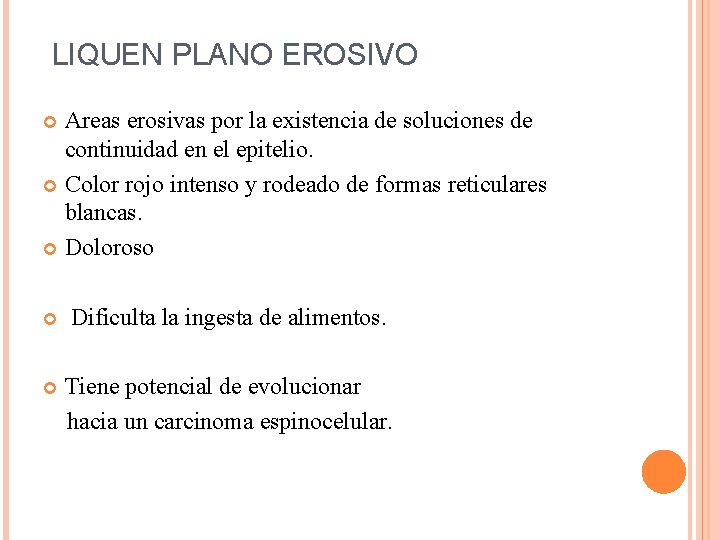 LIQUEN PLANO EROSIVO

Areas erosivas por la existencia de soluciones de continuidad en el epitelio.

Color rojo intenso y rodeado de formas reticulares blancas.

Doloroso

Dificulta la ingesta de alimentos.

Tiene potencial de evolucionar hacia un carcinoma espinocelular.